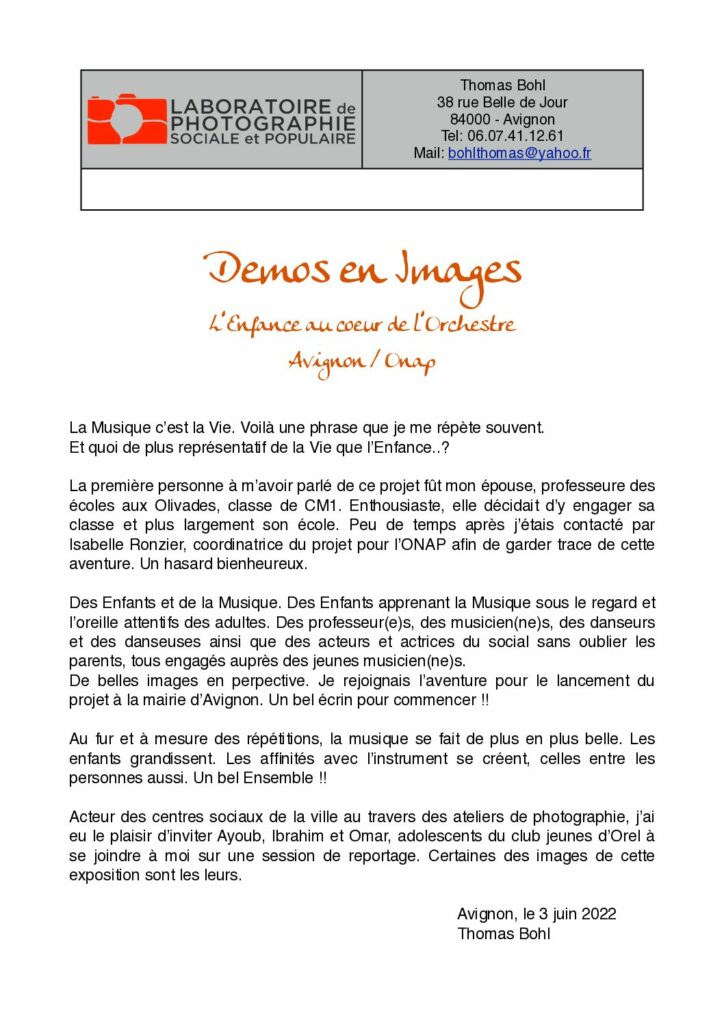 LABORATOIRE de PHOTOGRAPHIE SOCIALE et POPULAIRE

Thomas Bohl
38 rue Belle de Jour
84000 - Avignon
Tel: 06.07.41.12.61
Mail: bohlthomas@yahoo.fr

Demos en Images

L'Enfance au coeur de l'Orchestre

Avignon / Onap

La Musique c'est la Vie. Voilà une phrase que je me répète souvent.
Et quoi de plus représentatif de la Vie que l'Enfance..?

La première personne à m'avoir parlé de ce projet fût mon épouse, professeure des écoles aux Olivades, classe de CM1. Enthousiaste, elle décidait d'y engager sa classe et plus largement son école. Peu de temps après j'étais contacté par Isabelle Ronzier, coordinatrice du projet pour l'ONAP afin de garder trace de cette aventure. Un hasard bienheureux.

Des Enfants et de la Musique. Des Enfants apprenant la Musique sous le regard et l'oreille attentifs des adultes. Des professeur(e)s, des musicien(ne)s, des danseurs et des danseuses ainsi que des acteurs et actrices du social sans oublier les parents, tous engagés auprès des jeunes musicien(ne)s.
De belles images en perpective. Je rejoignais l'aventure pour le lancement du projet à la mairie d'Avignon. Un bel écrin pour commencer !!

Au fur et à mesure des répétitions, la musique se fait de plus en plus belle. Les enfants grandissent. Les affinités avec l'instrument se créent, celles entre les personnes aussi. Un bel Ensemble !!

Acteur des centres sociaux de la ville au travers des ateliers de photographie, j'ai eu le plaisir d'inviter Ayoub, Ibrahim et Omar, adolescents du club jeunes d'Orel à se joindre à moi sur une session de reportage. Certaines des images de cette exposition sont les leurs.

Avignon, le 3 juin 2022
Thomas Bohl